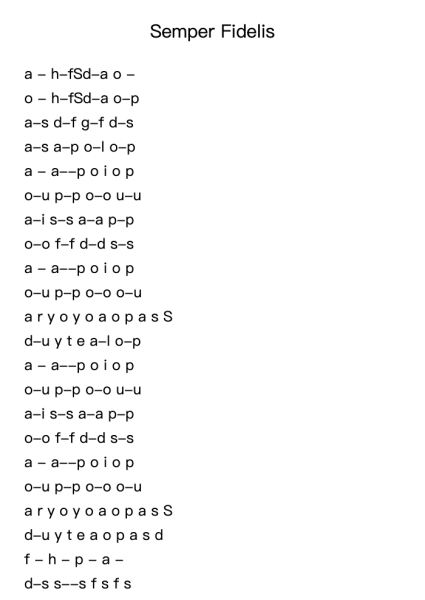 Semper Fidelis

a – h–fSd–a o –
o – h–fSd–a o–p
a–s d–f g–f d–s
a–s a–p o–l o–p
a – a––p o i o p
o–u p–p o–o u–u
a–i s–s a–a p–p
o–o f–f d–d s–s
a – a––p o i o p
o–u p–p o–o o–u
a r y o y o a o p a s S
d–u y t e a–l o–p
a – a––p o i o p
o–u p–p o–o u–u
a–i s–s a–a p–p
o–o f–f d–d s–s
a – a––p o i o p
o–u p–p o–o o–u
a r y o y o a o p a s S
d–u y t e a o p a s d
f – h – p – a –
d–s s––s f s f s